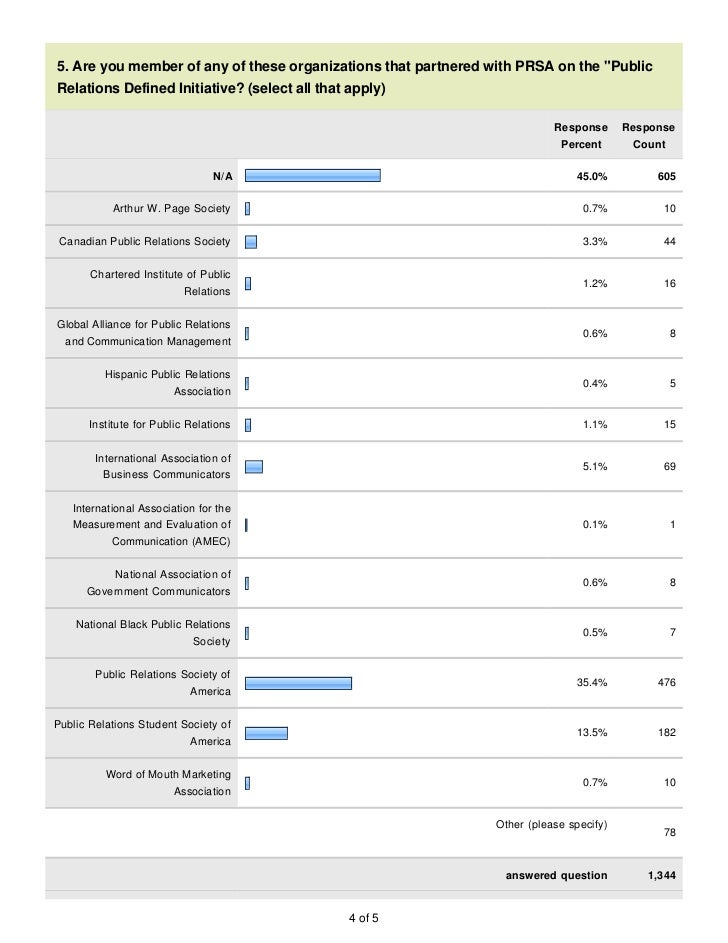 5. Are you member of any of these organizations that partnered with PRSA on the "Public Relations Defined Initiative? (select all that apply)

| | Response Percent | Response Count |
|---|---|---|
| N/A | 45.0% | 605 |
| Arthur W. Page Society | 0.7% | 10 |
| Canadian Public Relations Society | 3.3% | 44 |
| Chartered Institute of Public Relations | 1.2% | 16 |
| Global Alliance for Public Relations and Communication Management | 0.6% | 8 |
| Hispanic Public Relations Association | 0.4% | 5 |
| Institute for Public Relations | 1.1% | 15 |
| International Association of Business Communicators | 5.1% | 69 |
| International Association for the Measurement and Evaluation of Communication (AMEC) | 0.1% | 1 |
| National Association of Government Communicators | 0.6% | 8 |
| National Black Public Relations Society | 0.5% | 7 |
| Public Relations Society of America | 35.4% | 476 |
| Public Relations Student Society of America | 13.5% | 182 |
| Word of Mouth Marketing Association | 0.7% | 10 |
| Other (please specify) | | 78 |
| answered question | | 1,344 |

4 of 5